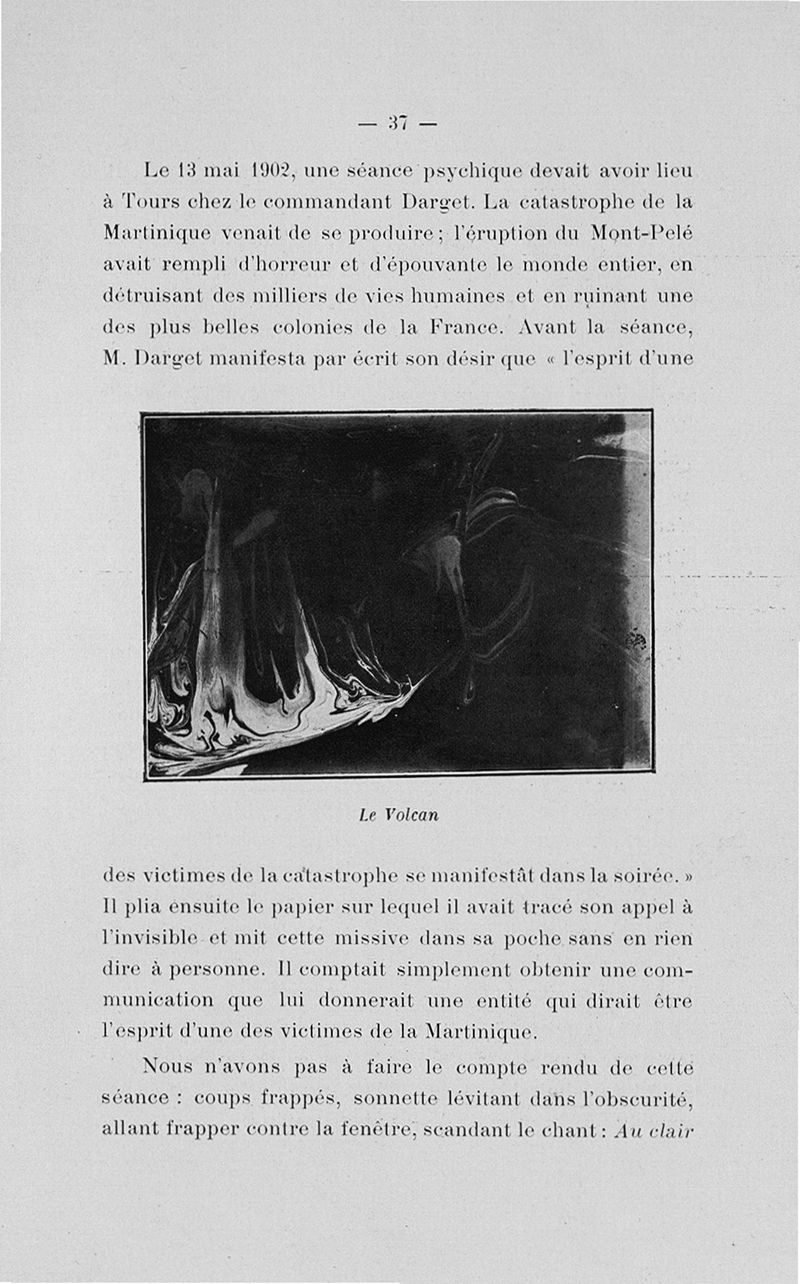 — 37 —

Le 13 mai 1902, une séance psychique devait avoir lieu à Tours chez le commandant Darget. La catastrophe de la Martinique venait de se produire ; l'éruption du Mont-Pelé avait rempli d'horreur et d'épouvante le monde entier, en détruisant des milliers de vies humaines et en ruinant une des plus belles colonies de la France. Avant la séance, M. Darget manifesta par écrit son désir que « l'esprit d'une

Le Volcan

des victimes de la catastrophe se manifestât dans la soirée. » Il plia ensuite le papier sur lequel il avait tracé son appel à l'invisible et mit cette missive dans sa poche sans en rien dire à personne. Il comptait simplement obtenir une communication que lui donnerait une entité qui dirait être l'esprit d'une des victimes de la Martinique.

Nous n'avons pas à faire le compte rendu de cette séance : coups frappés, sonnette lévitant dans l'obscurité, allant frapper contre la fenêtre, scandant le chant : Au clair